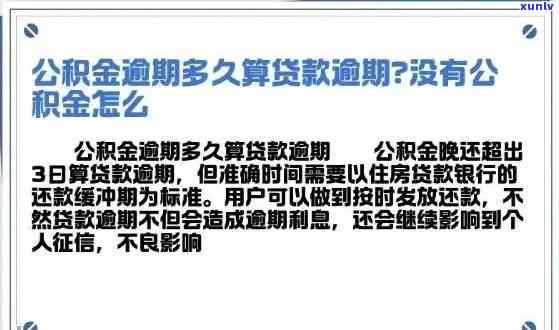 xunlv

公积金逾期多久算贷款逾期?没有公积金怎么

公积金逾期多久算贷款逾期 公积金晚还超出3日算贷款逾期，但准确时间需要以住房贷款银行的还款缓冲期为标准。用户可以做到按时发放还款，不然贷款逾期不但会造成逾期利息，还会继续影响到个人征信，不良影响